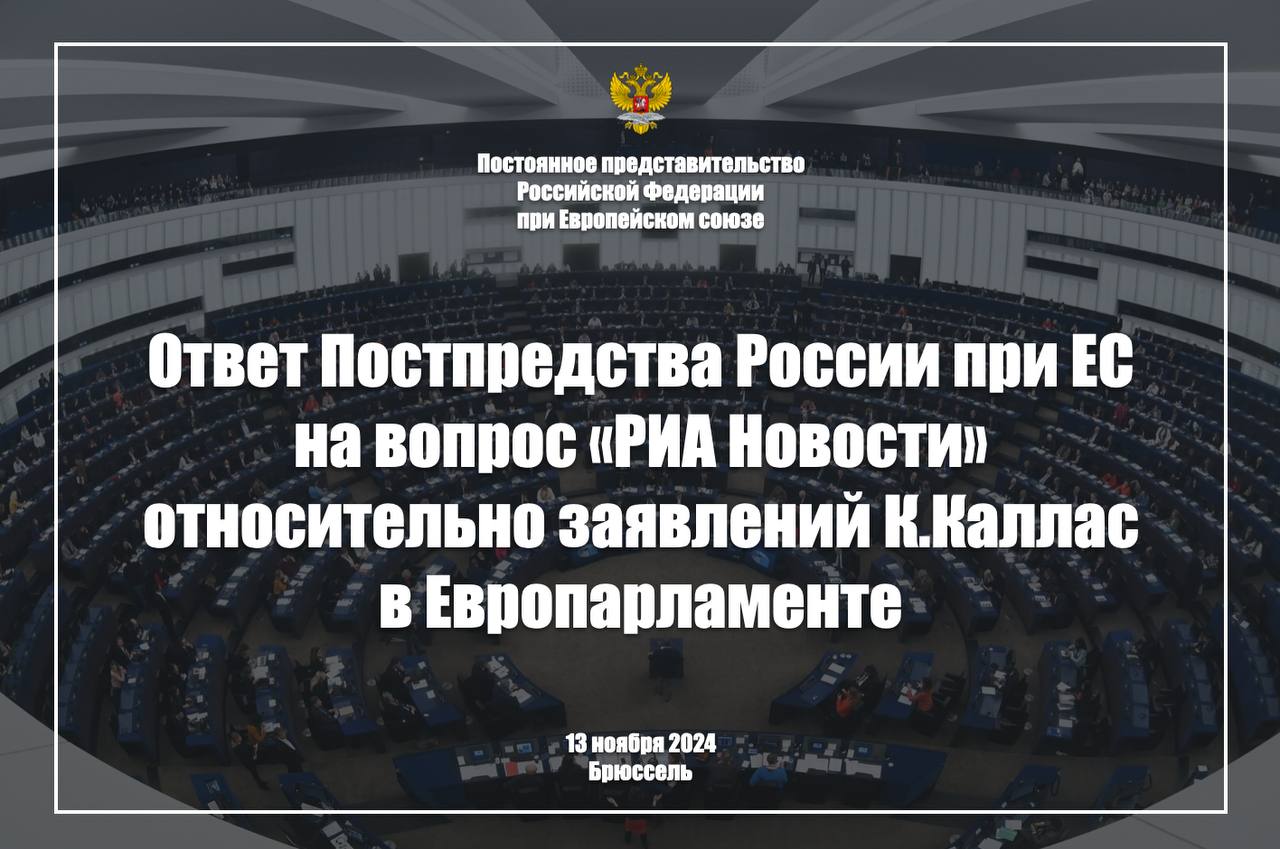 Постоянное представительство
Российской Федерации
при Европейском союзе

Ответ Постпредства России при ЕС
на вопрос «РИА Новости»
относительно заявлений К.Каллас
в Европарламенте

13 ноября 2024
Брюссель